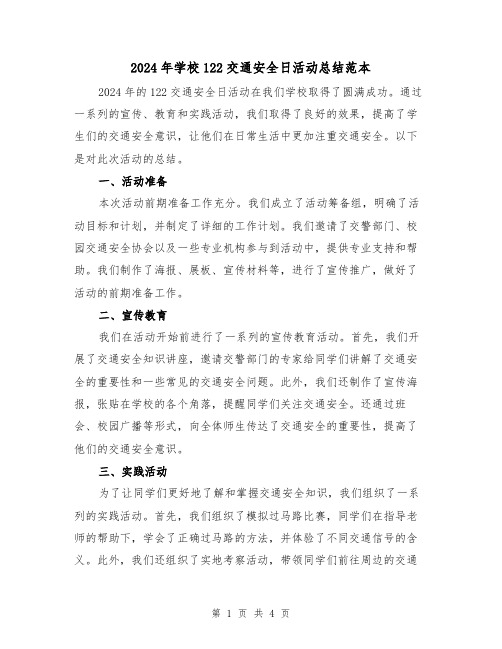 2024年学校122交通安全日活动总结范本

2024年的122交通安全日活动在我们学校取得了圆满成功。通过一系列的宣传、教育和实践活动，我们取得了良好的效果，提高了学生们的交通安全意识，让他们在日常生活中更加注重交通安全。以下是对此次活动的总结。

一、活动准备

本次活动前期准备工作充分。我们成立了活动筹备组，明确了活动目标和计划，并制定了详细的工作计划。我们邀请了交警部门、校园交通安全协会以及一些专业机构参与到活动中，提供专业支持和帮助。我们制作了海报、展板、宣传材料等，进行了宣传推广，做好了活动的前期准备工作。

二、宣传教育

我们在活动开始前进行了一系列的宣传教育活动。首先，我们开展了交通安全知识讲座，邀请交警部门的专家给同学们讲解了交通安全的重要性和一些常见的交通安全问题。此外，我们还制作了宣传海报，张贴在学校的各个角落，提醒同学们关注交通安全。还通过班会、校园广播等形式，向全体师生传达了交通安全的重要性，提高了他们的交通安全意识。

三、实践活动

为了让同学们更好地了解和掌握交通安全知识，我们组织了一系列的实践活动。首先，我们组织了模拟过马路比赛，同学们在指导老师的帮助下，学会了正确过马路的方法，并体验了不同交通信号的含义。此外，我们还组织了实地考察活动，带领同学们前往周边的交通

第 1 页 共 4 页